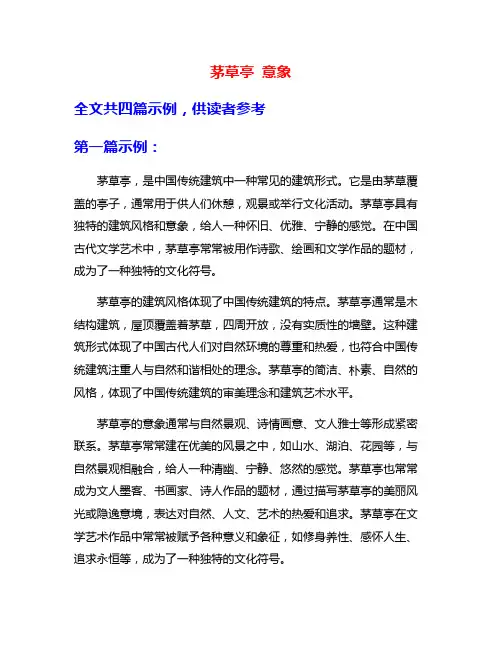 茅草亭 意象

全文共四篇示例，供读者参考

第一篇示例：

茅草亭，是中国传统建筑中一种常见的建筑形式。它是由茅草覆盖的亭子，通常用于供人们休憩，观景或举行文化活动。茅草亭具有独特的建筑风格和意象，给人一种怀旧、优雅、宁静的感觉。在中国古代文学艺术中，茅草亭常常被用作诗歌、绘画和文学作品的题材，成为了一种独特的文化符号。

茅草亭的建筑风格体现了中国传统建筑的特点。茅草亭通常是木结构建筑，屋顶覆盖着茅草，四周开放，没有实质性的墙壁。这种建筑形式体现了中国古代人们对自然环境的尊重和热爱，也符合中国传统建筑注重人与自然和谐相处的理念。茅草亭的简洁、朴素、自然的风格，体现了中国传统建筑的审美理念和建筑艺术水平。

茅草亭的意象通常与自然景观、诗情画意、文人雅士等形成紧密联系。茅草亭常常建在优美的风景之中，如山水、湖泊、花园等，与自然景观相融合，给人一种清幽、宁静、悠然的感觉。茅草亭也常常成为文人墨客、书画家、诗人作品的题材，通过描写茅草亭的美丽风光或隐逸意境，表达对自然、人文、艺术的热爱和追求。茅草亭在文学艺术作品中常常被赋予各种意义和象征，如修身养性、感怀人生、追求永恒等，成为了一种独特的文化符号。